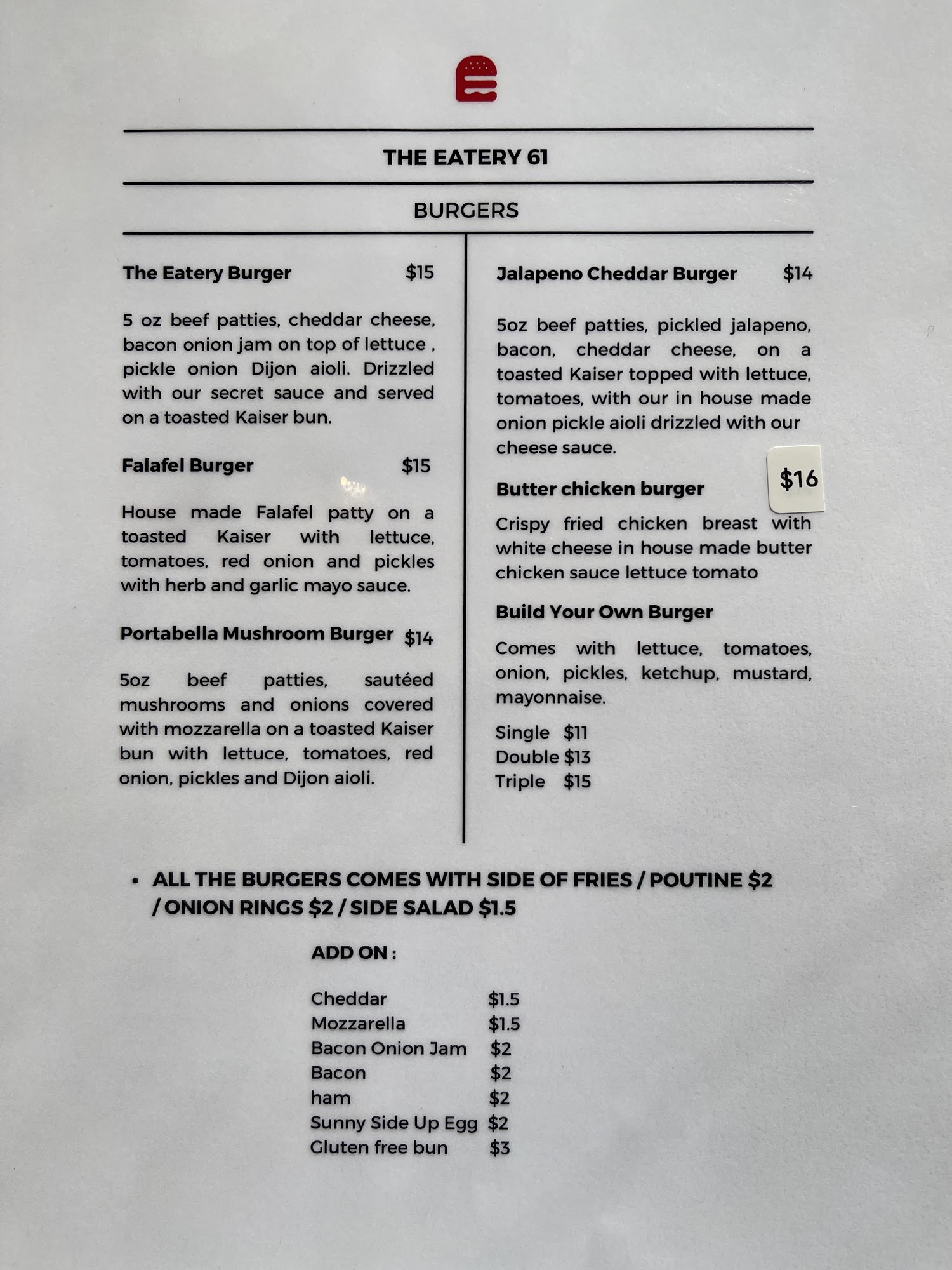 THE EATERY 61

BURGERS

The Eatery Burger $15

5 oz beef patties, cheddar cheese, bacon onion jam on top of lettuce , pickle onion Dijon aioli. Drizzled with our secret sauce and served on a toasted Kaiser bun.

Falafel Burger $15

House made Falafel patty on a toasted Kaiser with lettuce, tomatoes, red onion and pickles with herb and garlic mayo sauce.

Portabella Mushroom Burger $14

5oz beef patties, sautéed mushrooms and onions covered with mozzarella on a toasted Kaiser bun with lettuce, tomatoes, red onion, pickles and Dijon aioli.

Jalapeno Cheddar Burger $14

5oz beef patties, pickled jalapeno, bacon, cheddar cheese, on a toasted Kaiser topped with lettuce, tomatoes, with our in house made onion pickle aioli drizzled with our cheese sauce.

Butter chicken burger $16

Crispy fried chicken breast with white cheese in house made butter chicken sauce lettuce tomato

Build Your Own Burger

Comes with lettuce, tomatoes, onion, pickles, ketchup, mustard, mayonnaise.

Single $11
Double $13
Triple $15

• ALL THE BURGERS COMES WITH SIDE OF FRIES / POUTINE $2 / ONION RINGS $2 / SIDE SALAD $1.5

ADD ON :

Cheddar $1.5
Mozzarella $1.5
Bacon Onion Jam $2
Bacon $2
ham $2
Sunny Side Up Egg $2
Gluten free bun $3